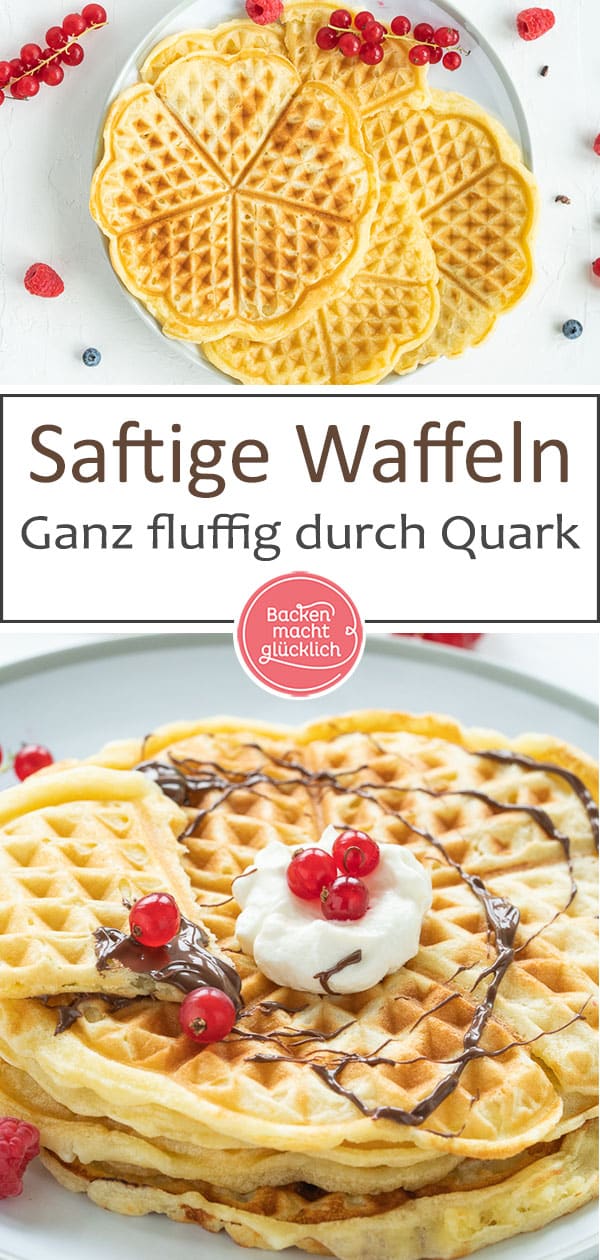 Saftige Waffeln
Ganz fluffig durch Quark

Backen macht glücklich